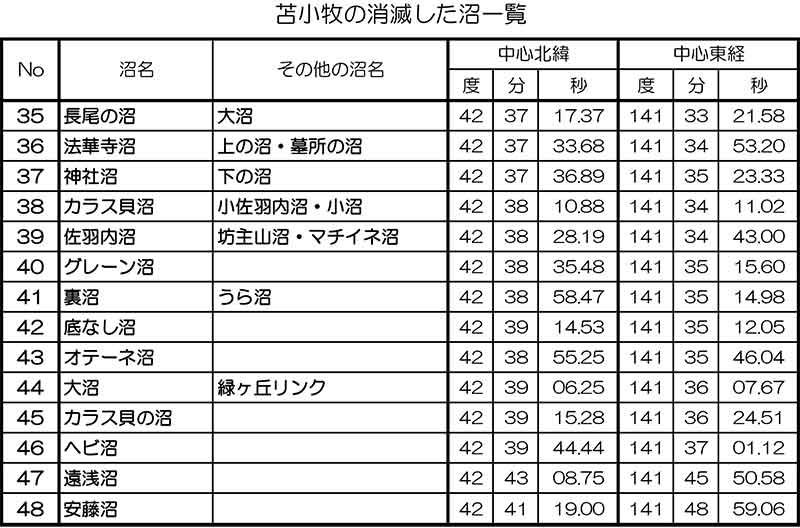 苫小牧の消滅した沼一覧

| No | 沼名 | その他の沼名 | 中心北緯 | | | 中心東経 | | |
|---|---|---|---|---|---|---|---|---|
| | | | 度 | 分 | 秒 | 度 | 分 | 秒 |
| 35 | 長尾の沼 | 大沼 | 42 | 37 | 17.37 | 141 | 33 | 21.58 |
| 36 | 法華寺沼 | 上の沼・墓所の沼 | 42 | 37 | 33.68 | 141 | 34 | 53.20 |
| 37 | 神社沼 | 下の沼 | 42 | 37 | 36.89 | 141 | 35 | 23.33 |
| 38 | カラス貝沼 | 小佐羽内沼・小沼 | 42 | 38 | 10.88 | 141 | 34 | 11.02 |
| 39 | 佐羽内沼 | 坊主山沼・マチイネ沼 | 42 | 38 | 28.19 | 141 | 34 | 43.00 |
| 40 | グレーン沼 | | 42 | 38 | 35.48 | 141 | 35 | 15.60 |
| 41 | 裏沼 | うら沼 | 42 | 38 | 58.47 | 141 | 35 | 14.98 |
| 42 | 底なし沼 | | 42 | 39 | 14.53 | 141 | 35 | 12.05 |
| 43 | オテーネ沼 | | 42 | 38 | 55.25 | 141 | 35 | 46.04 |
| 44 | 大沼 | 緑ヶ丘リンク | 42 | 39 | 06.25 | 141 | 36 | 07.67 |
| 45 | カラス貝の沼 | | 42 | 39 | 15.28 | 141 | 36 | 24.51 |
| 46 | ヘビ沼 | | 42 | 39 | 44.44 | 141 | 37 | 01.12 |
| 47 | 遠浅沼 | | 42 | 43 | 08.75 | 141 | 45 | 50.58 |
| 48 | 安藤沼 | | 42 | 41 | 19.00 | 141 | 48 | 59.06 |